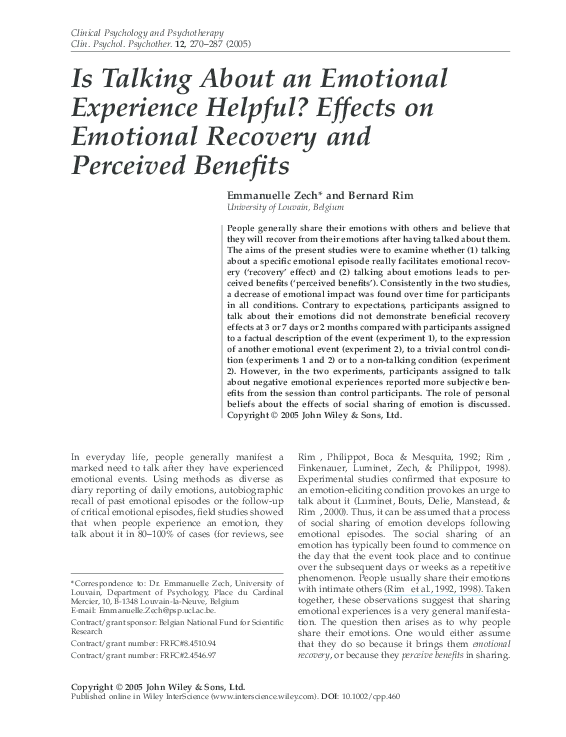 Clinical Psychology and Psychotherapy
Clin. Psychol. Psychother. 12, 270–287 (2005)

Is Talking About an Emotional Experience Helpful? Effects on Emotional Recovery and Perceived Benefits

Emmanuelle Zech* and Bernard Rim
University of Louvain, Belgium

People generally share their emotions with others and believe that they will recover from their emotions after having talked about them. The aims of the present studies were to examine whether (1) talking about a specific emotional episode really facilitates emotional recovery ('recovery' effect) and (2) talking about emotions leads to perceived benefits ('perceived benefits'). Consistently in the two studies, a decrease of emotional impact was found over time for participants in all conditions. Contrary to expectations, participants assigned to talk about their emotions did not demonstrate beneficial recovery effects at 3 or 7 days or 2 months compared with participants assigned to a factual description of the event (experiment 1), to the expression of another emotional event (experiment 2), to a trivial control condition (experiments 1 and 2) or to a non-talking condition (experiment 2). However, in the two experiments, participants assigned to talk about negative emotional experiences reported more subjective benefits from the session than control participants. The role of personal beliefs about the effects of social sharing of emotion is discussed. Copyright © 2005 John Wiley & Sons, Ltd.

In everyday life, people generally manifest a marked need to talk after they have experienced emotional events. Using methods as diverse as diary reporting of daily emotions, autobiographic recall of past emotional episodes or the follow-up of critical emotional episodes, field studies showed that when people experience an emotion, they talk about it in 80–100% of cases (for reviews, see

*Correspondence to: Dr. Emmanuelle Zech, University of Louvain, Department of Psychology, Place du Cardinal Mercier, 10, B-1348 Louvain-la-Neuve, Belgium
E-mail: Emmanuelle.Zech@psp.ucl.ac.be.
Contract/grant sponsor: Belgian National Fund for Scientific Research
Contract/grant number: FRFC#8.4510.94
Contract/grant number: FRFC#2.4546.97

Rim , Philippot, Boca & Mesquita, 1992; Rim , Finkenauer, Luminet, Zech, & Philippot, 1998). Experimental studies confirmed that exposure to an emotion-eliciting condition provokes an urge to talk about it (Luminet, Bouts, Delie, Manstead, & Rim , 2000). Thus, it can be assumed that a process of social sharing of emotion develops following emotional episodes. The social sharing of an emotion has typically been found to commence on the day that the event took place and to continue over the subsequent days or weeks as a repetitive phenomenon. People usually share their emotions with intimate others (Rim et al., 1992, 1998). Taken together, these observations suggest that sharing emotional experiences is a very general manifestation. The question then arises as to why people share their emotions. One would either assume that they do so because it brings them emotional recovery, or because they perceive benefits in sharing.

Copyright © 2005 John Wiley & Sons, Ltd.
Published online in Wiley InterScience (www.interscience.wiley.com). DOI: 10.1002/cpp.460